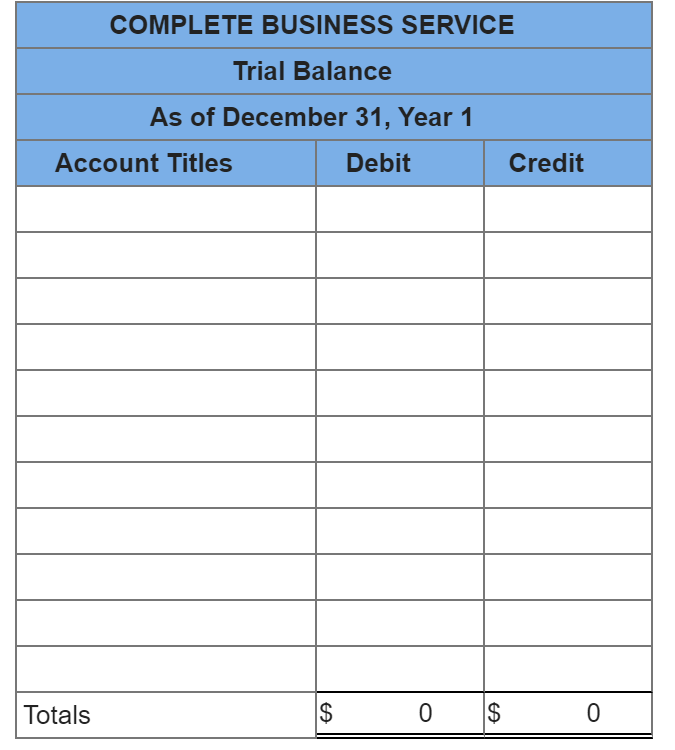 COMPLETE BUSINESS SERVICE

Trial Balance

As of December 31, Year 1

| Account Titles | Debit | Credit |
|---|---|---|
| | | |
| | | |
| | | |
| | | |
| | | |
| | | |
| | | |
| | | |
| | | |
| | | |
| | | |
| Totals | $ 0 | $ 0 |